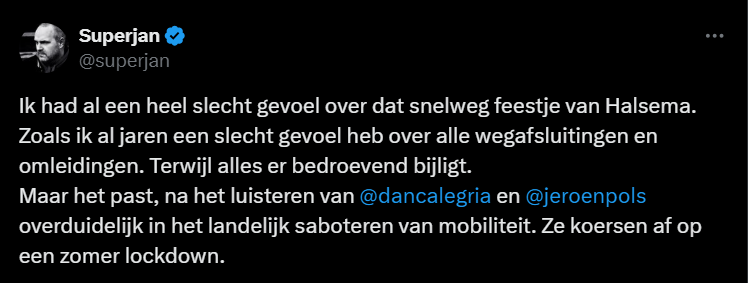 Superjan
@superjan

Ik had al een heel slecht gevoel over dat snelweg feestje van Halsema. Zoals ik al jaren een slecht gevoel heb over alle wegafsluitingen en omleidingen. Terwijl alles er bedroevend bijligt.
Maar het past, na het luisteren van @dancalegria en @jeroenpols overduidelijk in het landelijk saboteren van mobiliteit. Ze koersen af op een zomer lockdown.